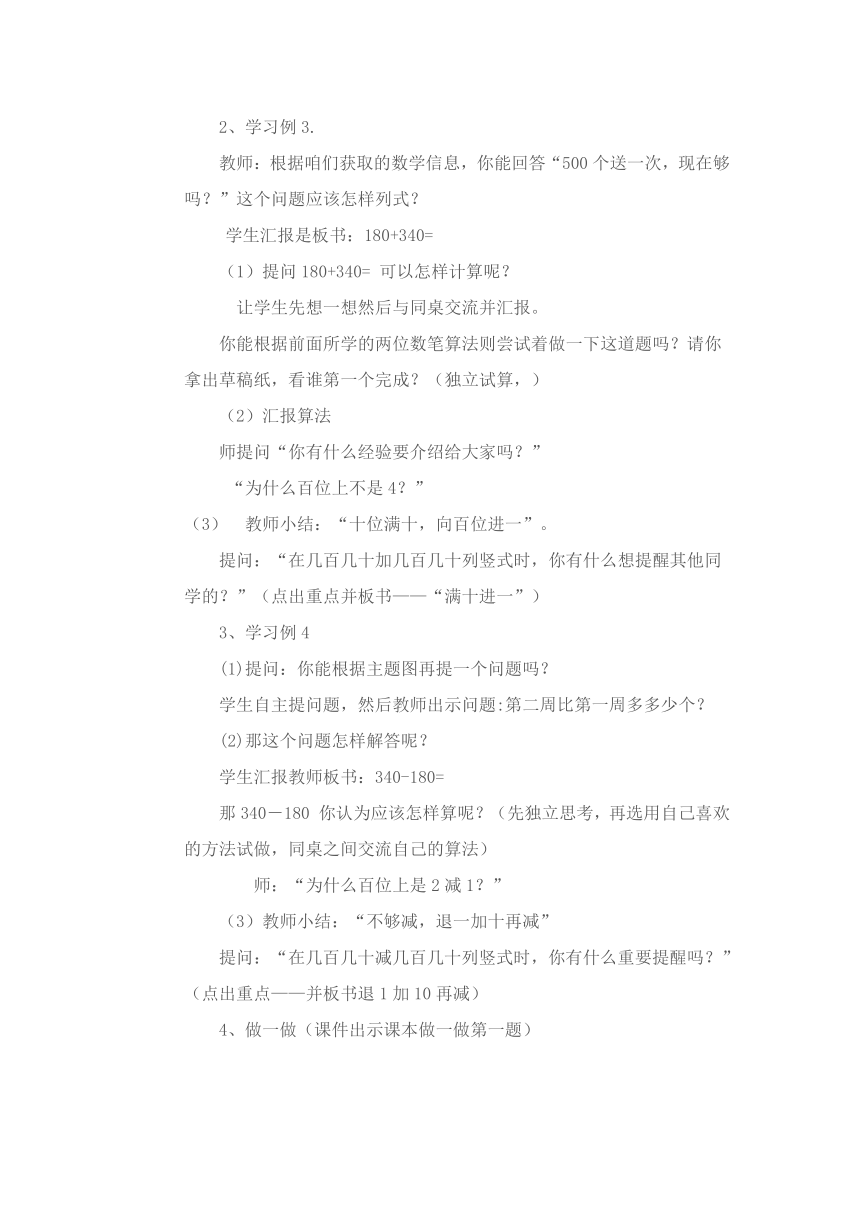 2、学习例 3.

教师：根据咱们获取的数学信息，你能回答“500 个送一次，现在够吗？”这个问题应该怎样列式？

学生汇报是板书：180+340=

（1）提问 180+340= 可以怎样计算呢？

让学生先想一想然后与同桌交流并汇报。

你能根据前面所学的两位数笔算法则尝试着做一下这道题吗？请你拿出草稿纸，看谁第一个完成？（独立试算，）

（2）汇报算法

师提问“你有什么经验要介绍给大家吗？”

“为什么百位上不是 4？”

（3） 教师小结：“十位满十，向百位进一”。

提问：“在几百几十加几百几十列竖式时，你有什么想提醒其他同学的？”（点出重点并板书——“满十进一”）

3、学习例 4

(1)提问：你能根据主题图再提一个问题吗？

学生自主提问题，然后教师出示问题:第二周比第一周多多少个？

(2)那这个问题怎样解答呢？

学生汇报教师板书：340-180=

那 340－180 你认为应该怎样算呢？（先独立思考，再选用自己喜欢的方法试做，同桌之间交流自己的算法）

师：“为什么百位上是 2 减 1？”

（3）教师小结：“不够减，退一加十再减”

提问：“在几百几十减几百几十列竖式时，你有什么重要提醒吗？”（点出重点——并板书退 1 加 10 再减）

4、做一做（课件出示课本做一做第一题）